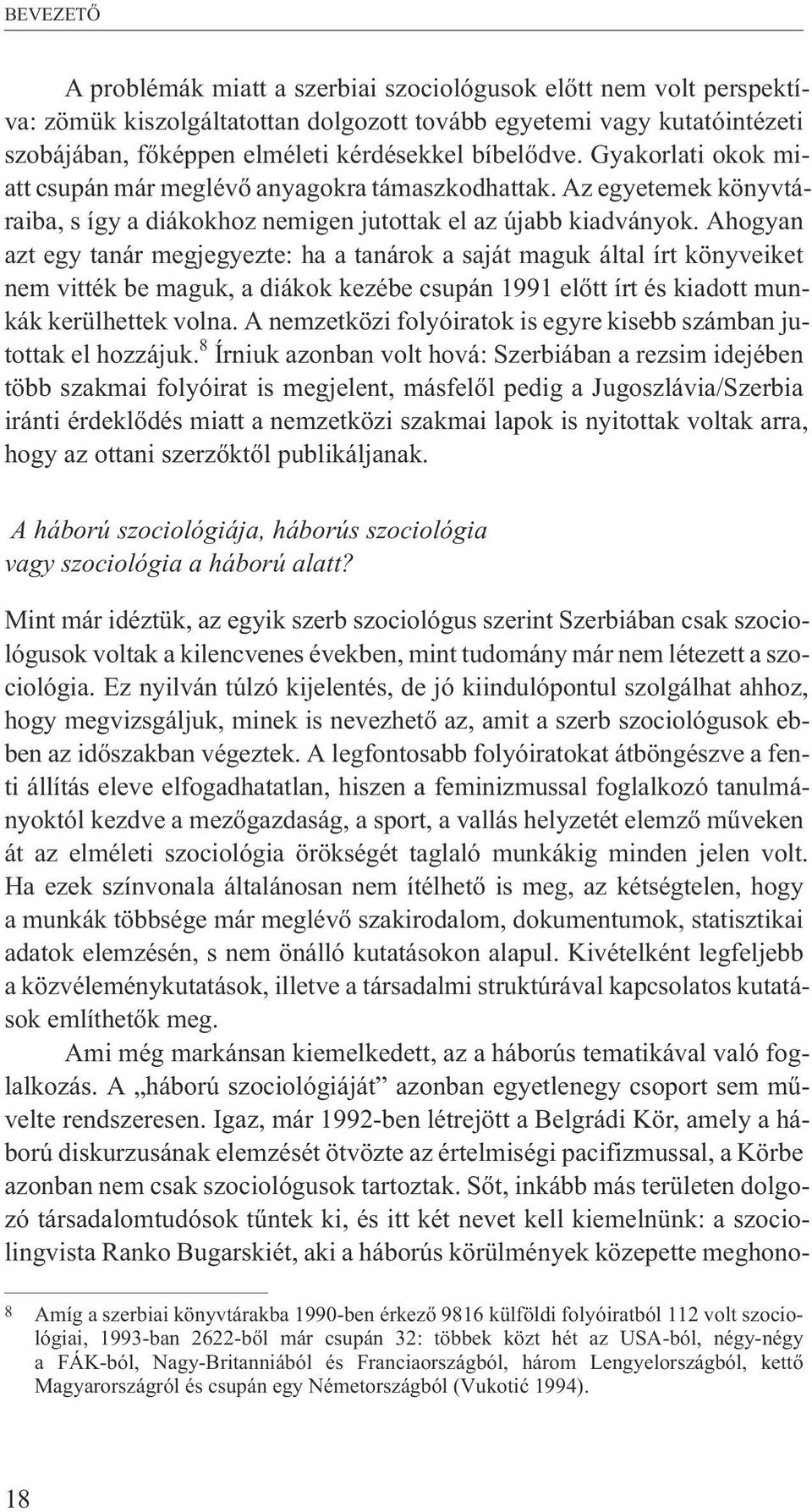 BEVEZETŐ

A problémák miatt a szerbiai szociológusok előtt nem volt perspektíva: zömük kiszolgáltatottan dolgozott tovább egyetemi vagy kutatóintézeti szobájában, főképpen elméleti kérdésekkel bíbelődve. Gyakorlati okok miatt csupán már meglévő anyagokra támaszkodhattak. Az egyetemek könyvtáraiba, s így a diákokhoz nemigen jutottak el az újabb kiadványok. Ahogyan azt egy tanár megjegyezte: ha a tanárok a saját maguk által írt könyveiket nem vitték be maguk, a diákok kezébe csupán 1991 előtt írt és kiadott munkák kerülhettek volna. A nemzetközi folyóiratok is egyre kisebb számban jutottak el hozzájuk.$^8$ Írniuk azonban volt hová: Szerbiában a rezsim idejében több szakmai folyóirat is megjelent, másfelől pedig a Jugoszlávia/Szerbia iránti érdeklődés miatt a nemzetközi szakmai lapok is nyitottak voltak arra, hogy az ottani szerzőktől publikáljanak.

A háború szociológiája, háborús szociológia vagy szociológia a háború alatt?

Mint már idéztük, az egyik szerb szociológus szerint Szerbiában csak szociológusok voltak a kilencvenes években, mint tudomány már nem létezett a szociológia. Ez nyilván túlzó kijelentés, de jó kiindulópontul szolgálhat ahhoz, hogy megvizsgáljuk, minek is nevezhető az, amit a szerb szociológusok ebben az időszakban végeztek. A legfontosabb folyóiratokat átböngészve a fenti állítás eleve elfogadhatatlan, hiszen a feminizmussal foglalkozó tanulmányoktól kezdve a mezőgazdaság, a sport, a vallás helyzetét elemző műveken át az elméleti szociológia örökségét taglaló munkákig minden jelen volt. Ha ezek színvonala általánosan nem ítélhető is meg, az kétségtelen, hogy a munkák többsége már meglévő szakirodalom, dokumentumok, statisztikai adatok elemzésén, s nem önálló kutatásokon alapul. Kivételként legfeljebb a közvéleménykutatások, illetve a társadalmi struktúrával kapcsolatos kutatások említhetők meg.

Ami még markánsan kiemelkedett, az a háborús tematikával való foglalkozás. A „háború szociológiáját” azonban egyetlenegy csoport sem művelte rendszeresen. Igaz, már 1992-ben létrejött a Belgrádi Kör, amely a háború diskurzusának elemzését ötvözte az értelmiségi pacifizmussal, a Körbe azonban nem csak szociológusok tartoztak. Sőt, inkább más területen dolgozó társadalomtudósok tűntek ki, és itt két nevet kell kiemelnünk: a szociolingvista Ranko Bugarskiét, aki a háborús körülmények közepette meghono-

8 Amíg a szerbiai könyvtárakba 1990-ben érkező 9816 külföldi folyóiratból 112 volt szociológiai, 1993-ban 2622-ből már csupán 32: többek közt hét az USA-ból, négy-négy a FÁK-ból, Nagy-Britanniából és Franciaországból, három Lengyelországból, kettő Magyarországról és csupán egy Németországból (Vukotić 1994).

18